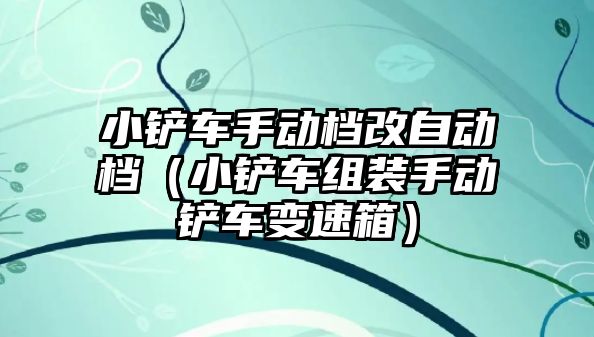 小铲车手动档改自动档（小铲车组装手动铲车变速箱）